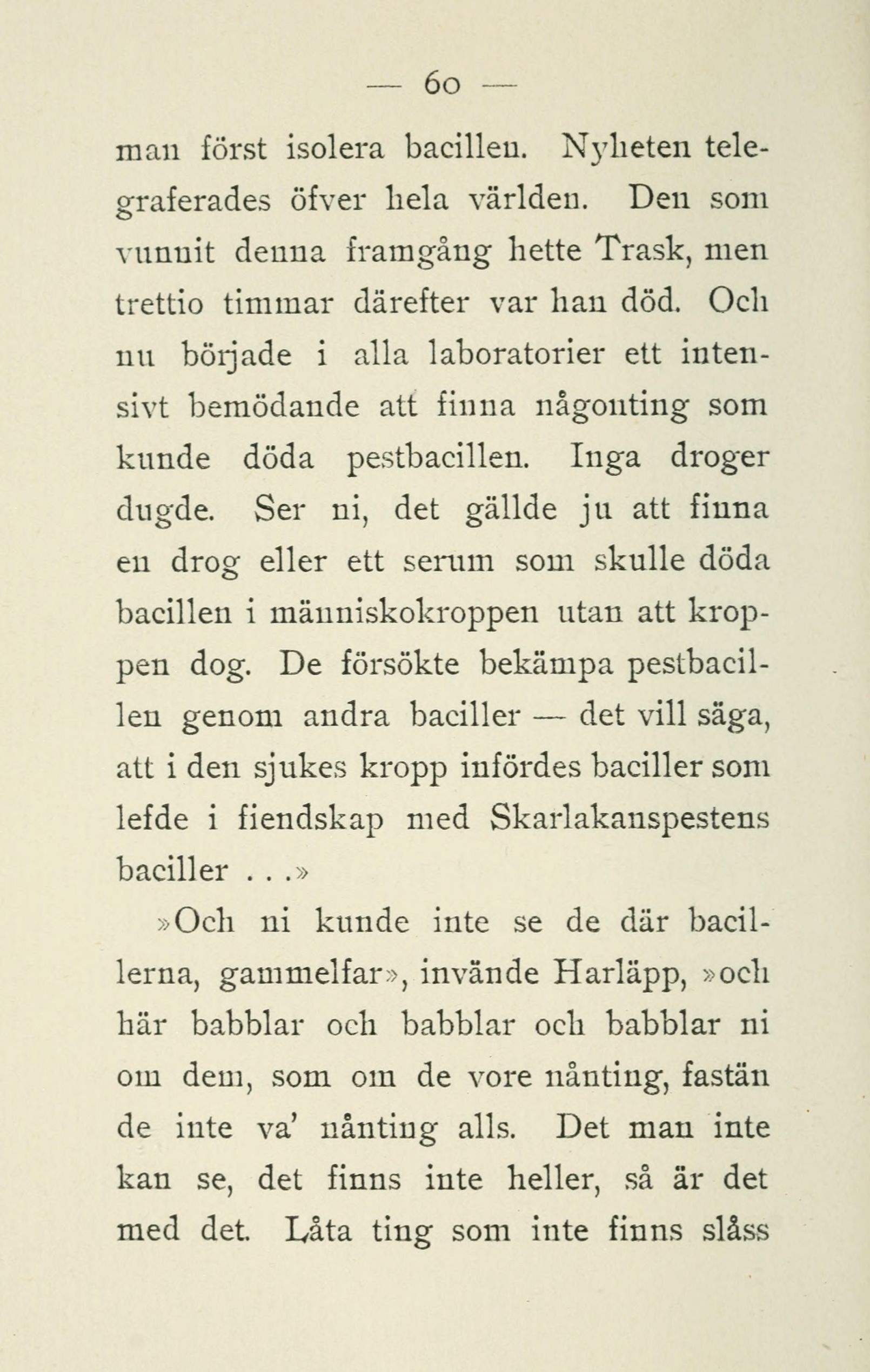 — 60 —

man först isolera bacillen. Nyheten telegraferades öfver hela världen. Den som vunnit denna framgång hette Trask, men trettio timmar därefter var han död. Och nu började i alla laboratorier ett intensivt bemödande att finna någonting som kunde döda pestbacillen. Inga droger dugde. Ser ni, det gällde ju att finna en drog eller ett serum som skulle döda bacillen i människokroppen utan att kroppen dog. De försökte bekämpa pestbacillen genom andra baciller — det vill säga, att i den sjukes kropp infördes baciller som lefde i fiendskap med Skarlakanspestens baciller . . .»

»Och ni kunde inte se de där bacillerna, gammelfar», invände Harläpp, »och här babblar och babblar och babblar ni om dem, som om de vore nånting, fastän de inte va' nånting alls. Det man inte kan se, det finns inte heller, så är det med det. Låta ting som inte finns slåss